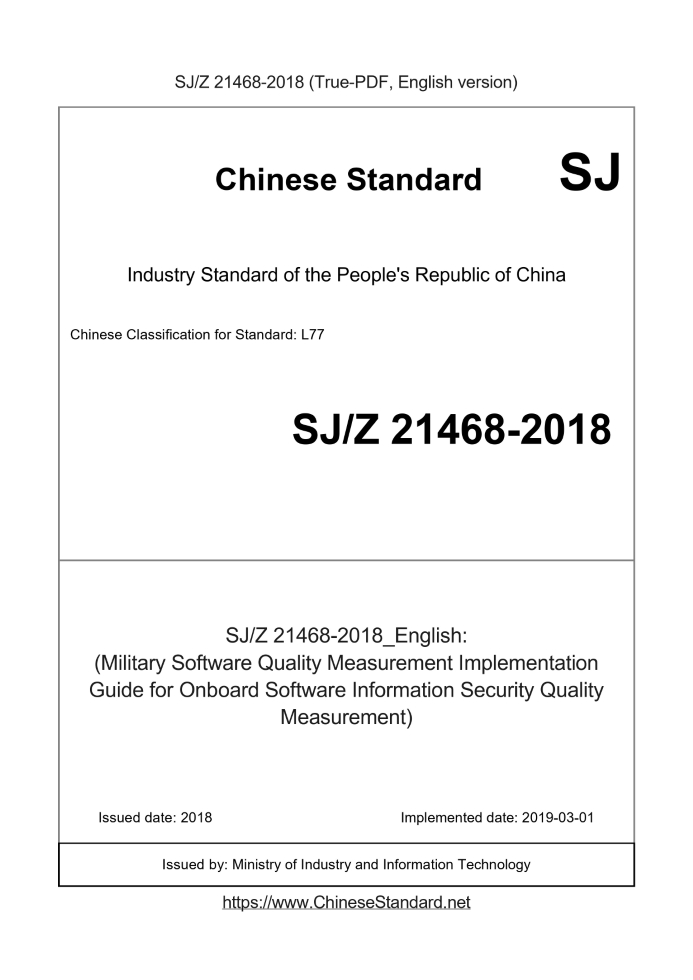 SJ/Z 21468-2018 (True-PDF, English version)

Chinese Standard SJ

Industry Standard of the People's Republic of China

Chinese Classification for Standard: L77

SJ/Z 21468-2018

SJ/Z 21468-2018_English:
(Military Software Quality Measurement Implementation Guide for Onboard Software Information Security Quality Measurement)

Issued date: 2018

Implemented date: 2019-03-01

Issued by: Ministry of Industry and Information Technology

https://www.ChineseStandard.net